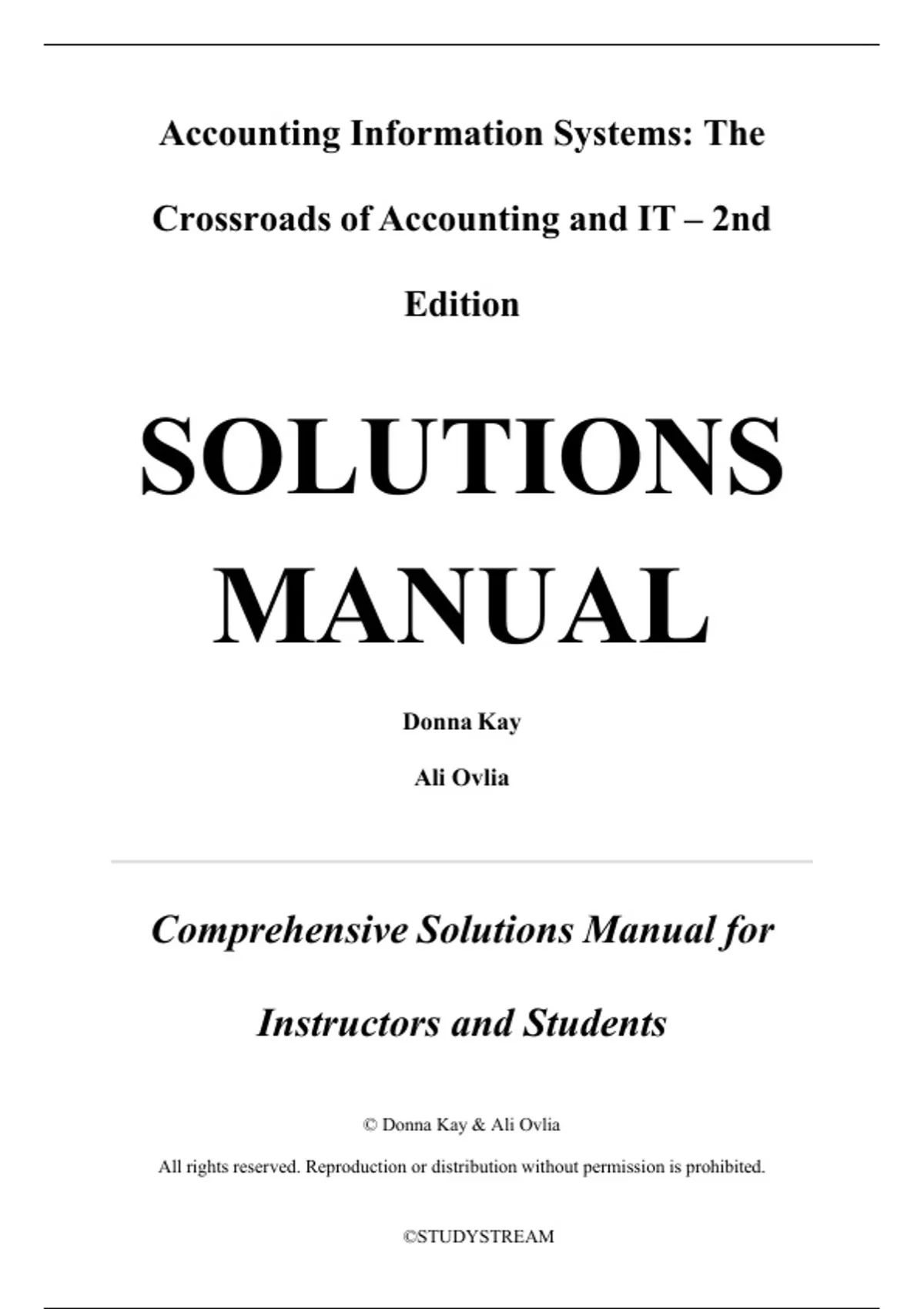 Accounting Information Systems: The Crossroads of Accounting and IT – 2nd Edition

SOLUTIONS MANUAL

Donna Kay

Ali Ovlia

Comprehensive Solutions Manual for Instructors and Students

© Donna Kay & Ali Ovlia

All rights reserved. Reproduction or distribution without permission is prohibited.

©STUDYSTREAM